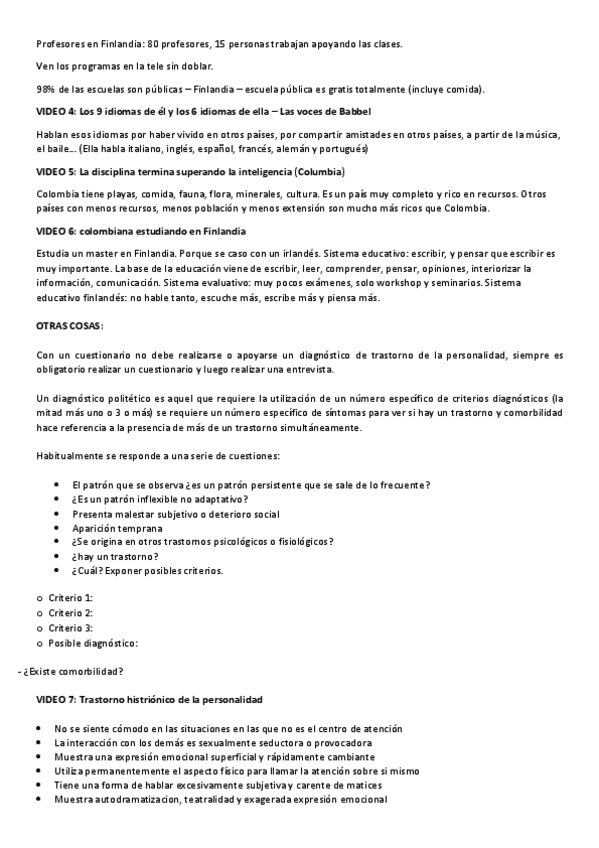 Profesores en Finlandia: 80 profesores, 15 personas trabajan apoyando las clases.

Ven los programas en la tele sin doblar.

98% de las escuelas son públicas – Finlandia – escuela pública es gratis totalmente (incluye comida).

VIDEO 4: Los 9 idiomas de él y los 6 idiomas de ella – Las voces de Babbel

Hablan esos idiomas por haber vivido en otros países, por compartir amistades en otros países, a partir de la música, el baile... (Ella habla italiano, inglés, español, francés, alemán y portugués)

VIDEO 5: La disciplina termina superando la inteligencia (Columbia)

Colombia tiene playas, comida, fauna, flora, minerales, cultura. Es un país muy completo y rico en recursos. Otros países con menos recursos, menos población y menos extensión son mucho más ricos que Colombia.

VIDEO 6: colombiana estudiando en Finlandia

Estudia un master en Finlandia. Porque se caso con un irlandés. Sistema educativo: escribir, y pensar que escribir es muy importante. La base de la educación viene de escribir, leer, comprender, pensar, opiniones, interiorizar la información, comunicación. Sistema evaluativo: muy pocos exámenes, solo workshop y seminarios. Sistema educativo finlandés: no hable tanto, escuche más, escribe más y piensa más.

OTRAS COSAS:

Con un cuestionario no debe realizarse o apoyarse un diagnóstico de trastorno de la personalidad, siempre es obligatorio realizar un cuestionario y luego realizar una entrevista.

Un diagnóstico politético es aquel que requiere la utilización de un número específico de criterios diagnósticos (la mitad más uno o 3 o más) se requiere un número específico de síntomas para ver si hay un trastorno y comorbilidad hace referencia a la presencia de más de un trastorno simultáneamente.

Habitualmente se responde a una serie de cuestiones:

• El patrón que se observa ¿es un patrón persistente que se sale de lo frecuente?
• ¿Es un patrón inflexible no adaptativo?
• Presenta malestar subjetivo o deterioro social
• Aparición temprana
• ¿Se origina en otros trastornos psicológicos o fisiológicos?
• ¿hay un trastorno?
• ¿Cuál? Exponer posibles criterios.

o Criterio 1:
o Criterio 2:
o Criterio 3:
o Posible diagnóstico:

- ¿Existe comorbilidad?

VIDEO 7: Trastorno histriónico de la personalidad

• No se siente cómodo en las situaciones en las que no es el centro de atención
• La interacción con los demás es sexualmente seductora o provocadora
• Muestra una expresión emocional superficial y rápidamente cambiante
• Utiliza permanentemente el aspecto físico para llamar la atención sobre sí mismo
• Tiene una forma de hablar excesivamente subjetiva y carente de matices
• Muestra autodramatizacion, teatralidad y exagerada expresión emocional